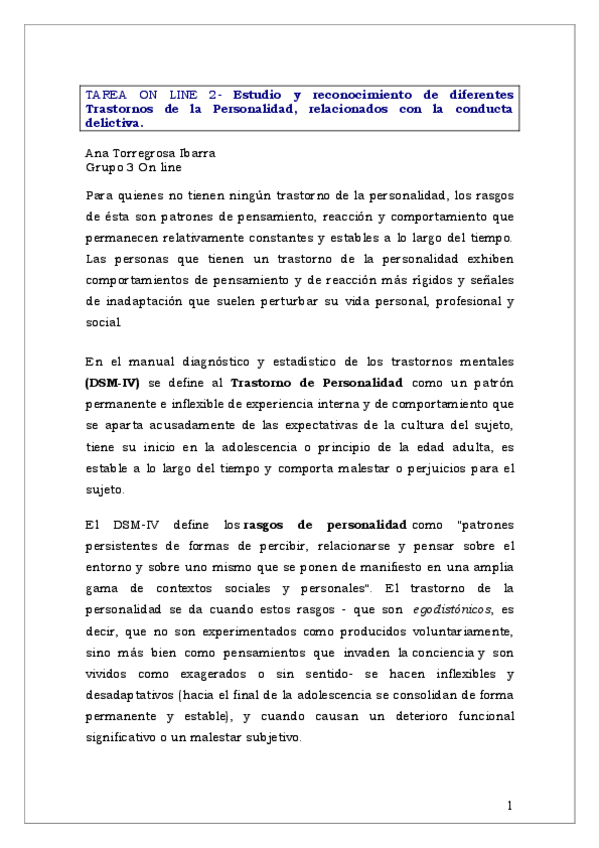 TAREA ON LINE 2- Estudio y reconocimiento de diferentes Trastornos de la Personalidad, relacionados con la conducta delictiva.

Ana Torregrosa Ibarra
Grupo 3 On line

Para quienes no tienen ningún trastorno de la personalidad, los rasgos de ésta son patrones de pensamiento, reacción y comportamiento que permanecen relativamente constantes y estables a lo largo del tiempo. Las personas que tienen un trastorno de la personalidad exhiben comportamientos de pensamiento y de reacción más rígidos y señales de inadaptación que suelen perturbar su vida personal, profesional y social.

En el manual diagnóstico y estadístico de los trastornos mentales (DSM-IV) se define al Trastorno de Personalidad como un patrón permanente e inflexible de experiencia interna y de comportamiento que se aparta acusadamente de las expectativas de la cultura del sujeto, tiene su inicio en la adolescencia o principio de la edad adulta, es estable a lo largo del tiempo y comporta malestar o perjuicios para el sujeto.

El DSM-IV define los rasgos de personalidad como "patrones persistentes de formas de percibir, relacionarse y pensar sobre el entorno y sobre uno mismo que se ponen de manifiesto en una amplia gama de contextos sociales y personales". El trastorno de la personalidad se da cuando estos rasgos - que son egodistónicos, es decir, que no son experimentados como producidos voluntariamente, sino más bien como pensamientos que invaden la conciencia y son vividos como exagerados o sin sentido- se hacen inflexibles y desadaptativos (hacia el final de la adolescencia se consolidan de forma permanente y estable), y cuando causan un deterioro funcional significativo o un malestar subjetivo.

1